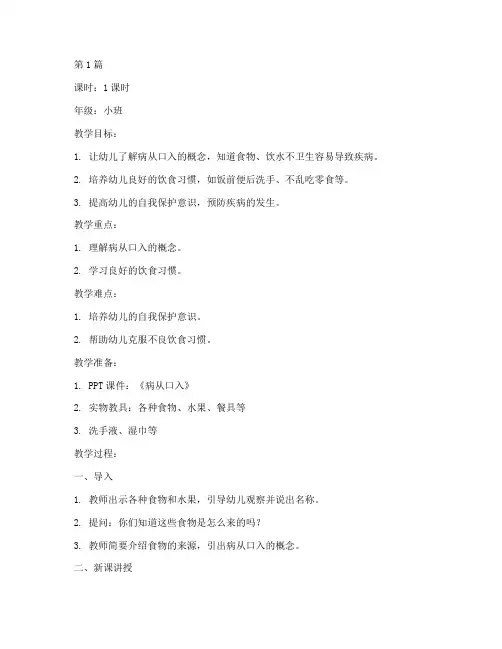 第 1 篇

课时：1 课时

年级：小班

教学目标：

1. 让幼儿了解病从口入的概念，知道食物、饮水不卫生容易导致疾病。

2. 培养幼儿良好的饮食习惯，如饭前便后洗手、不乱吃零食等。

3. 提高幼儿的自我保护意识，预防疾病的发生。

教学重点：

1. 理解病从口入的概念。

2. 学习良好的饮食习惯。

教学难点：

1. 培养幼儿的自我保护意识。

2. 帮助幼儿克服不良饮食习惯。

教学准备：

1. PPT 课件：《病从口入》

2. 实物教具：各种食物、水果、餐具等

3. 洗手液、湿巾等

教学过程：

一、导入

1. 教师出示各种食物和水果，引导幼儿观察并说出名称。

2. 提问：你们知道这些食物是怎么来的吗？

3. 教师简要介绍食物的来源，引出病从口入的概念。

二、新课讲授